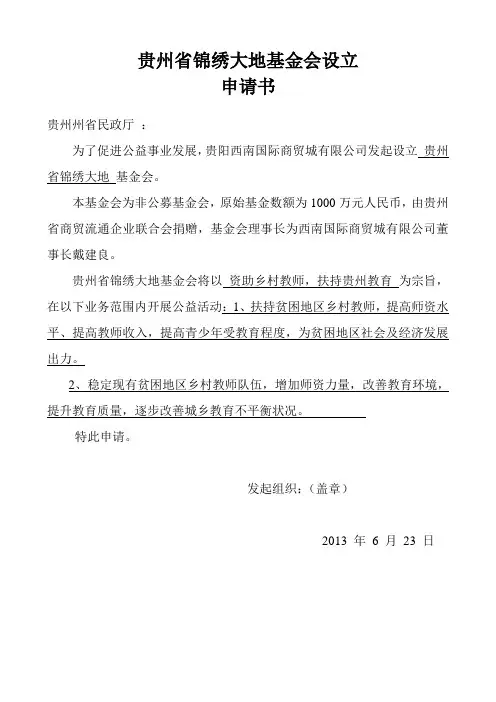 贵州省锦绣大地基金会设立
申请书

贵州州省民政厅 ：

为了促进公益事业发展，贵阳西南国际商贸城有限公司发起设立 贵州省锦绣大地 基金会。

本基金会为非公募基金会，原始基金数额为 1000 万元人民币，由贵州省商贸流通企业联合会捐赠，基金会理事长为西南国际商贸城有限公司董事长戴建良。

贵州省锦绣大地基金会将以 资助乡村教师，扶持贵州教育 为宗旨，在以下业务范围内开展公益活动：1、扶持贫困地区乡村教师，提高师资水平、提高教师收入，提高青少年受教育程度，为贫困地区社会及经济发展出力。

2、稳定现有贫困地区乡村教师队伍，增加师资力量，改善教育环境，提升教育质量，逐步改善城乡教育不平衡状况。

特此申请。

发起组织：（盖章）

2013 年 6 月 23 日